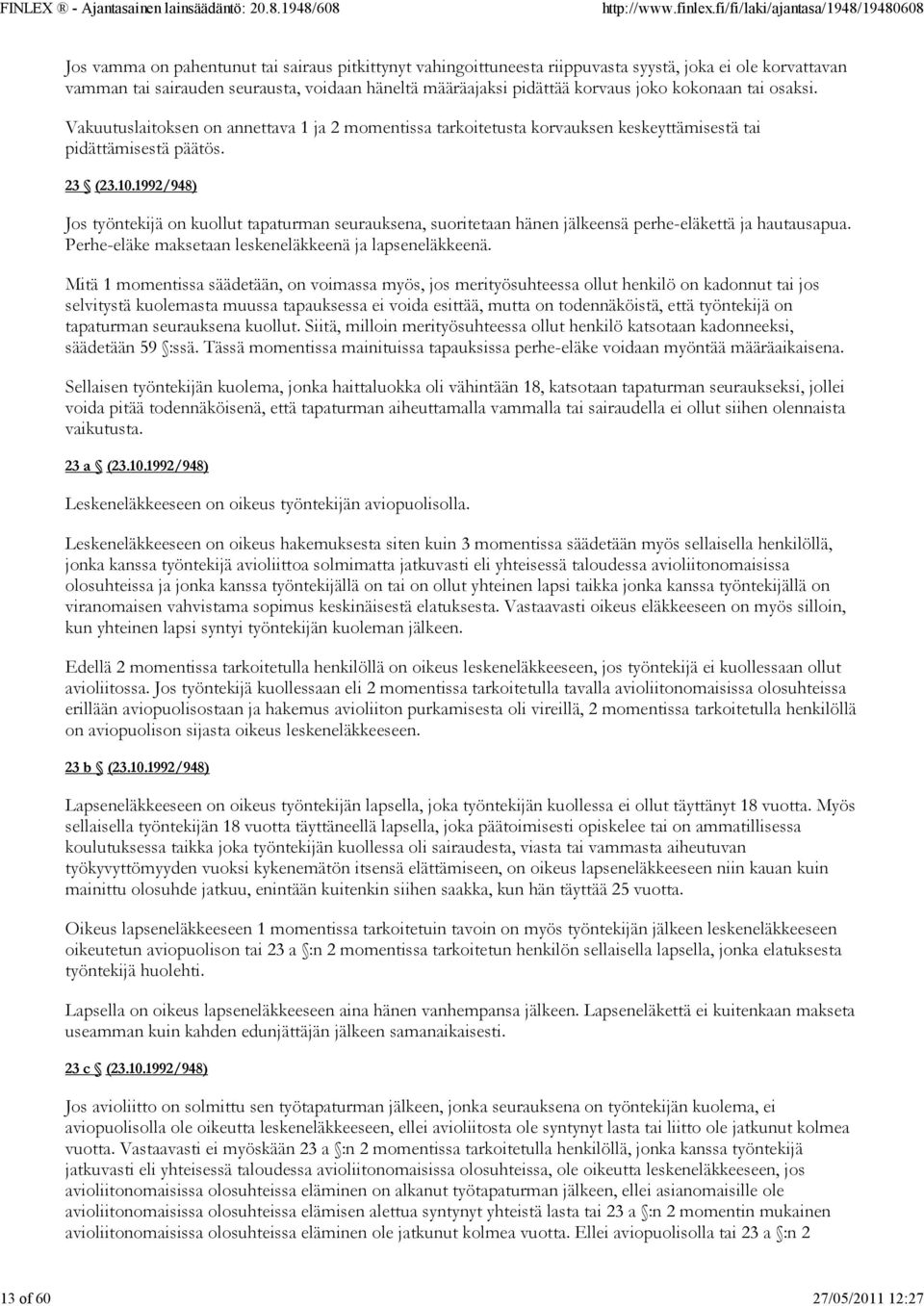 FINLEX ® - Ajantasainen lainsäädäntö: 20.8.1948/608 http://www.finlex.fi/fi/laki/ajantasa/1948/19480608

Jos vamma on pahentunut tai sairaus pitkittynyt vahingoittuneesta riippuvasta syystä, joka ei ole korvattavan vamman tai sairauden seurausta, voidaan häneltä määräajaksi pidättää korvaus joko kokonaan tai osaksi.

Vakuutuslaitoksen on annettava 1 ja 2 momentissa tarkoitetusta korvauksen keskeyttämisestä tai pidättämisestä päätös.

23 § (23.10.1992/948)

Jos työntekijä on kuollut tapaturman seurauksena, suoritetaan hänen jälkeensä perhe-eläkettä ja hautausapua. Perhe-eläke maksetaan leskeneläkkeenä ja lapseneläkkeenä.

Mitä 1 momentissa säädetään, on voimassa myös, jos merityösuhteessa ollut henkilö on kadonnut tai jos selvitystä kuolemasta muussa tapauksessa ei voida esittää, mutta on todennäköistä, että työntekijä on tapaturman seurauksena kuollut. Siitä, milloin merityösuhteessa ollut henkilö katsotaan kadonneeksi, säädetään 59 §:ssä. Tässä momentissa mainituissa tapauksissa perhe-eläke voidaan myöntää määräaikaisena.

Sellaisen työntekijän kuolema, jonka haittaluokka oli vähintään 18, katsotaan tapaturman seuraukseksi, jollei voida pitää todennäköisenä, että tapaturman aiheuttamalla vammalla tai sairaudella ei ollut siihen olennaista vaikutusta.

23 a § (23.10.1992/948)

Leskeneläkkeeseen on oikeus työntekijän aviopuolisolla.

Leskeneläkkeeseen on oikeus hakemuksesta siten kuin 3 momentissa säädetään myös sellaisella henkilöllä, jonka kanssa työntekijä avioliittoa solmimatta jatkuvasti eli yhteisessä taloudessa avioliitonomaisissa olosuhteissa ja jonka kanssa työntekijällä on tai on ollut yhteinen lapsi taikka jonka kanssa työntekijällä on viranomaisen vahvistama sopimus keskinäisestä elatuksesta. Vastaavasti oikeus eläkkeeseen on myös silloin, kun yhteinen lapsi syntyi työntekijän kuoleman jälkeen.

Edellä 2 momentissa tarkoitetulla henkilöllä on oikeus leskeneläkkeeseen, jos työntekijä ei kuollessaan ollut avioliitossa. Jos työntekijä kuollessaan eli 2 momentissa tarkoitetulla tavalla avioliitonomaisissa olosuhteissa erillään aviopuolisostaan ja hakemus avioliiton purkamisesta oli vireillä, 2 momentissa tarkoitetulla henkilöllä on aviopuolison sijasta oikeus leskeneläkkeeseen.

23 b § (23.10.1992/948)

Lapseneläkkeeseen on oikeus työntekijän lapsella, joka työntekijän kuollessa ei ollut täyttänyt 18 vuotta. Myös sellaisella työntekijän 18 vuotta täyttäneellä lapsella, joka päätoimisesti opiskelee tai on ammatillisessa koulutuksessa taikka joka työntekijän kuollessa oli sairaudesta, viasta tai vammasta aiheutuvan työkyvyttömyyden vuoksi kykenemätön itsensä elättämiseen, on oikeus lapseneläkkeeseen niin kauan kuin mainittu olosuhde jatkuu, enintään kuitenkin siihen saakka, kun hän täyttää 25 vuotta.

Oikeus lapseneläkkeeseen 1 momentissa tarkoitetuin tavoin on myös työntekijän jälkeen leskeneläkkeeseen oikeutetun aviopuolison tai 23 a §:n 2 momentissa tarkoitetun henkilön sellaisella lapsella, jonka elatuksesta työntekijä huolehti.

Lapsella on oikeus lapseneläkkeeseen aina hänen vanhempansa jälkeen. Lapseneläkettä ei kuitenkaan makseta useamman kuin kahden edunjättäjän jälkeen samanaikaisesti.

23 c § (23.10.1992/948)

Jos avioliitto on solmittu sen työtapaturman jälkeen, jonka seurauksena on työntekijän kuolema, ei aviopuolisolla ole oikeutta leskeneläkkeeseen, ellei avioliitosta ole syntynyt lasta tai liitto ole jatkunut kolmea vuotta. Vastaavasti ei myöskään 23 a §:n 2 momentissa tarkoitetulla henkilöllä, jonka kanssa työntekijä jatkuvasti eli yhteisessä taloudessa avioliitonomaisissa olosuhteissa, ole oikeutta leskeneläkkeeseen, jos avioliitonomaisissa olosuhteissa eläminen on alkanut työtapaturman jälkeen, ellei asianomaisille ole avioliitonomaisissa olosuhteissa elämisen alettua syntynyt yhteistä lasta tai 23 a §:n 2 momentin mukainen avioliitonomaisissa olosuhteissa eläminen ole jatkunut kolmea vuotta. Ellei aviopuolisolla tai 23 a §:n 2

13 of 60 27/05/2011 12:27